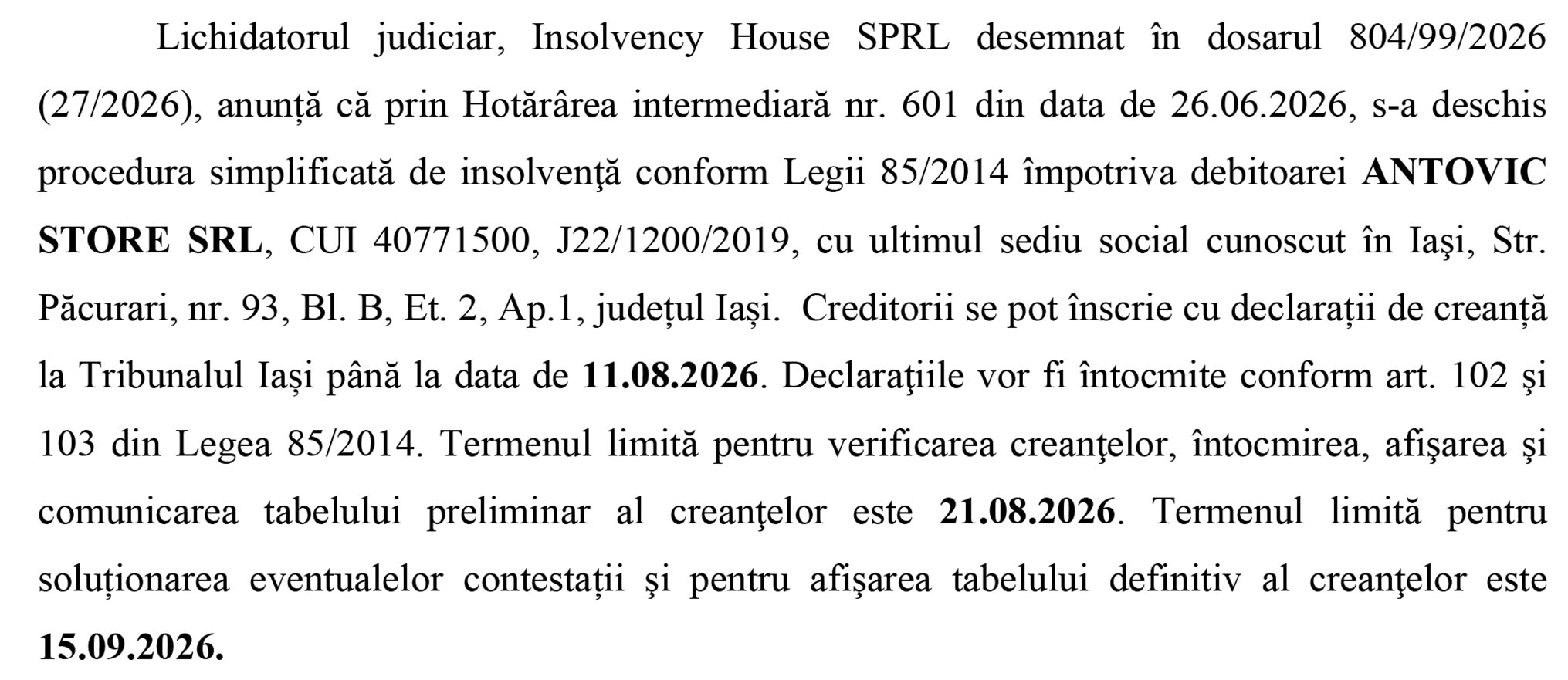 Lichidatorul judiciar, Insolvency House SPRL desemnat în dosarul 804/99/2026 (27/2026), anunță că prin Hotărârea intermediară nr. 601 din data de 26.06.2026, s-a deschis procedura simplificată de insolvenţă conform Legii 85/2014 împotriva debitoarei ANTOVIC STORE SRL, CUI 40771500, J22/1200/2019, cu ultimul sediu social cunoscut în Iaşi, Str. Păcurari, nr. 93, Bl. B, Et. 2, Ap.1, județul Iași. Creditorii se pot înscrie cu declarații de creanță la Tribunalul Iași până la data de 11.08.2026. Declaraţiile vor fi întocmite conform art. 102 şi 103 din Legea 85/2014. Termenul limită pentru verificarea creanţelor, întocmirea, afişarea şi comunicarea tabelului preliminar al creanţelor este 21.08.2026. Termenul limită pentru soluționarea eventualelor contestații şi pentru afişarea tabelului definitiv al creanţelor este 15.09.2026.